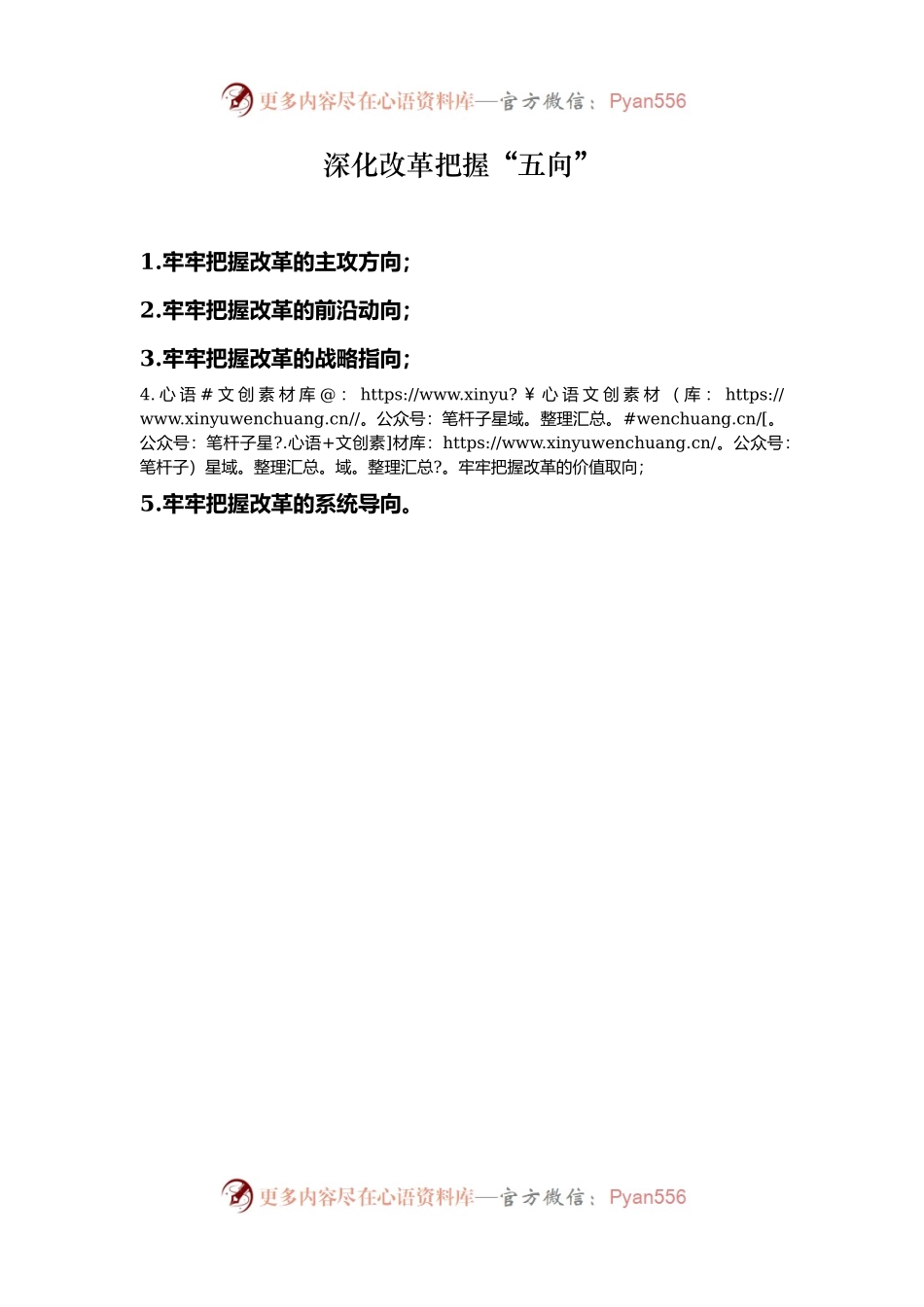 更多内容尽在心语资料库—官方微信：Pyan556

深化改革把握“五向”

1.牢牢把握改革的主攻方向；

2.牢牢把握改革的前沿动向；

3.牢牢把握改革的战略指向；

4.心语#文创素材库@：https://www.xinyu?¥心语文创素材（库：https://www.xinyuwenchuang.cn//。公众号：笔杆子星域。整理汇总。#wenchuang.cn/[。公众号：笔杆子星?.心语+文创素]材库：https://www.xinyuwenchuang.cn/。公众号：笔杆子）星域。整理汇总。域。整理汇总?。牢牢把握改革的价值取向；

5.牢牢把握改革的系统导向。

更多内容尽在心语资料库—官方微信：Pyan556